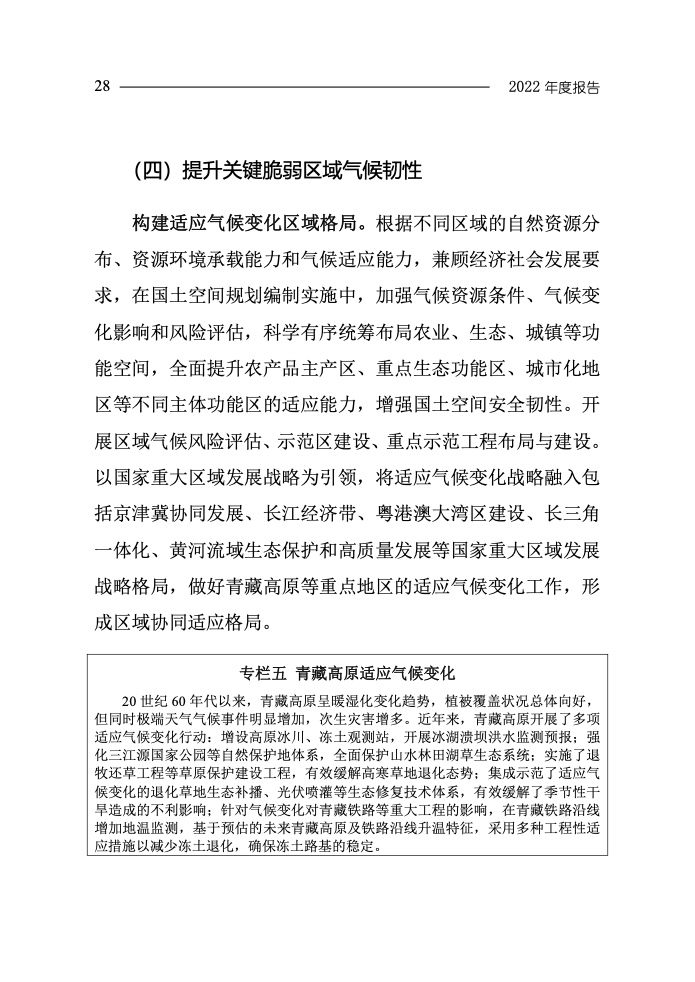 28 2022 年度报告

（四）提升关键脆弱区域气候韧性

构建适应气候变化区域格局。根据不同区域的自然资源分布、资源环境承载能力和气候适应能力，兼顾经济社会发展要求，在国土空间规划编制实施中，加强气候资源条件、气候变化影响和风险评估，科学有序统筹布局农业、生态、城镇等功能空间，全面提升农产品主产区、重点生态功能区、城市化地区等不同主体功能区的适应能力，增强国土空间安全韧性。开展区域气候风险评估、示范区建设、重点示范工程布局与建设。以国家重大区域发展战略为引领，将适应气候变化战略融入包括京津冀协同发展、长江经济带、粤港澳大湾区建设、长三角一体化、黄河流域生态保护和高质量发展等国家重大区域发展战略格局，做好青藏高原等重点地区的适应气候变化工作，形成区域协同适应格局。

专栏五 青藏高原适应气候变化

20 世纪 60 年代以来，青藏高原呈暖湿化变化趋势，植被覆盖状况总体向好，但同时极端天气气候事件明显增加，次生灾害增多。近年来，青藏高原开展了多项适应气候变化行动：增设高原冰川、冻土观测站，开展冰湖溃坝洪水监测预报；强化三江源国家公园等自然保护地体系，全面保护山水林田湖草生态系统；实施了退牧还草工程等草原保护建设工程，有效缓解高寒草地退化态势；集成示范了适应气候变化的退化草地生态补播、光伏喷灌等生态修复技术体系，有效缓解了季节性干旱造成的不利影响；针对气候变化对青藏铁路等重大工程的影响，在青藏铁路沿线增加地温监测，基于预估的未来青藏高原及铁路沿线升温特征，采用多种工程性适应措施以减少冻土退化，确保冻土路基的稳定。